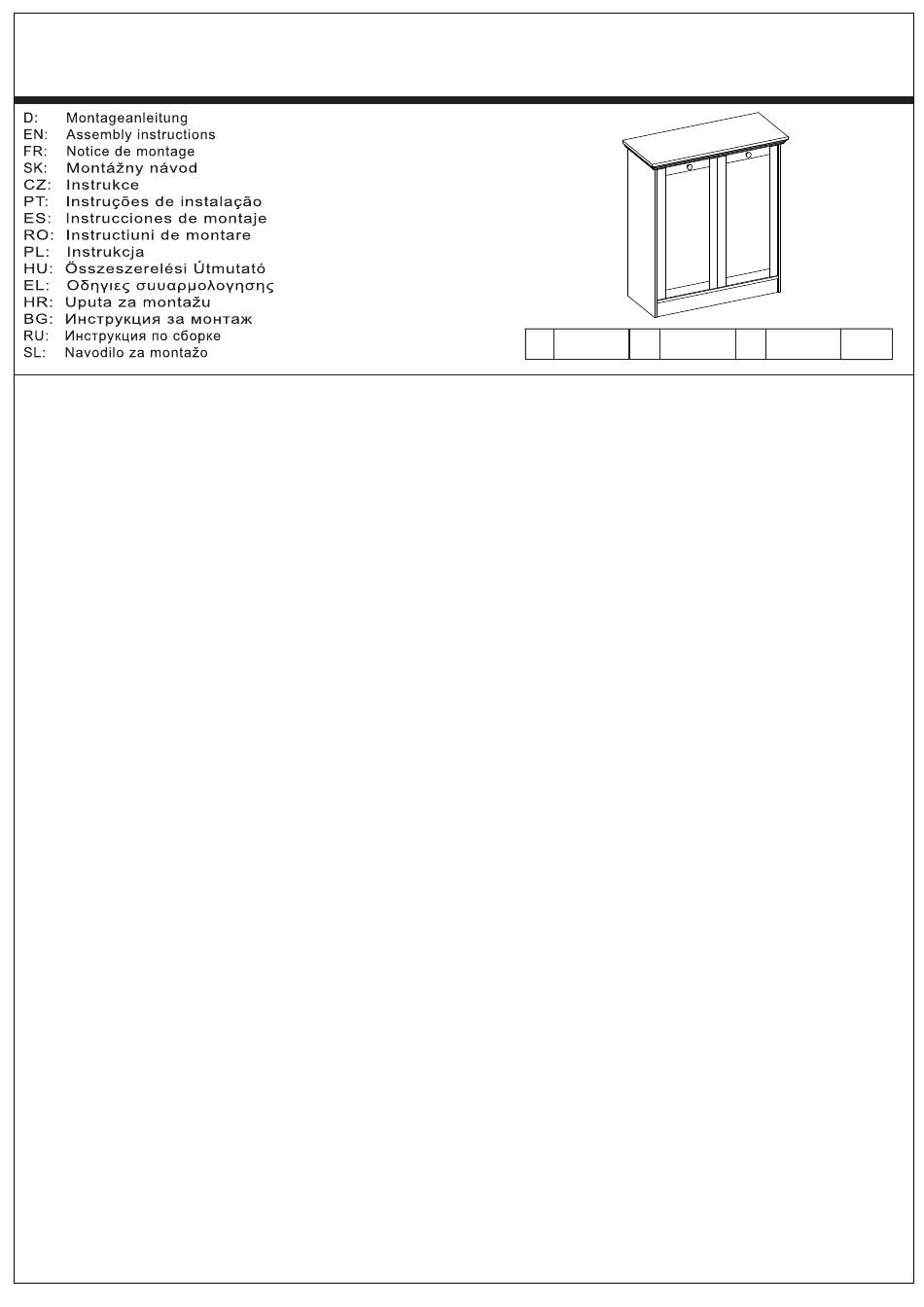 D: Montageanleitung
EN: Assembly instructions
FR: Notice de montage
SK: Montážny návod
CZ: Instrukce
PT: Instruções de instalação
ES: Instrucciones de montaje
RO: Instructiuni de montare
PL: Instrukcja
HU: Összeszerelési Útmutató
EL: Οδηγιες συυαρμολογησης
HR: Uputa za montažu
BG: Инструкция за монтаж
RU: Инструкция по сборке
SL: Navodilo za montažo